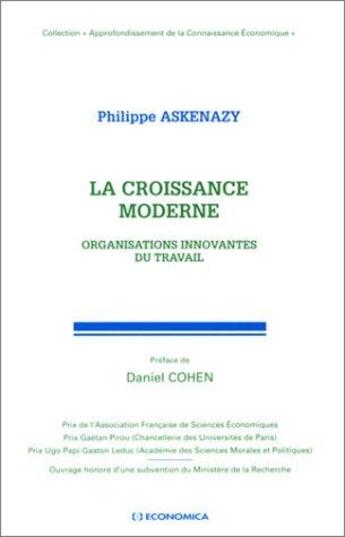 Collection « Approfondissement de la Connaissance Économique »

Philippe ASKENAZY

LA CROISSANCE MODERNE

ORGANISATIONS INNOVANTES DU TRAVAIL

Préface de

Daniel COHEN

Prix de l'Association Française de Sciences Économiques
Prix Gaëtan Pirou (Chancellerie des Universités de Paris)
Prix Ugo Papi-Gaston Leduc (Académie des Sciences Morales et Politiques)

Ouvrage honoré d'une subvention du Ministère de la Recherche

ECONOMICA